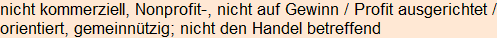 nicht kommerziell, Nonprofit-, nicht auf Gewinn / Profit ausgerichtet / orientiert, gemeinnützig; nicht den Handel betreffend